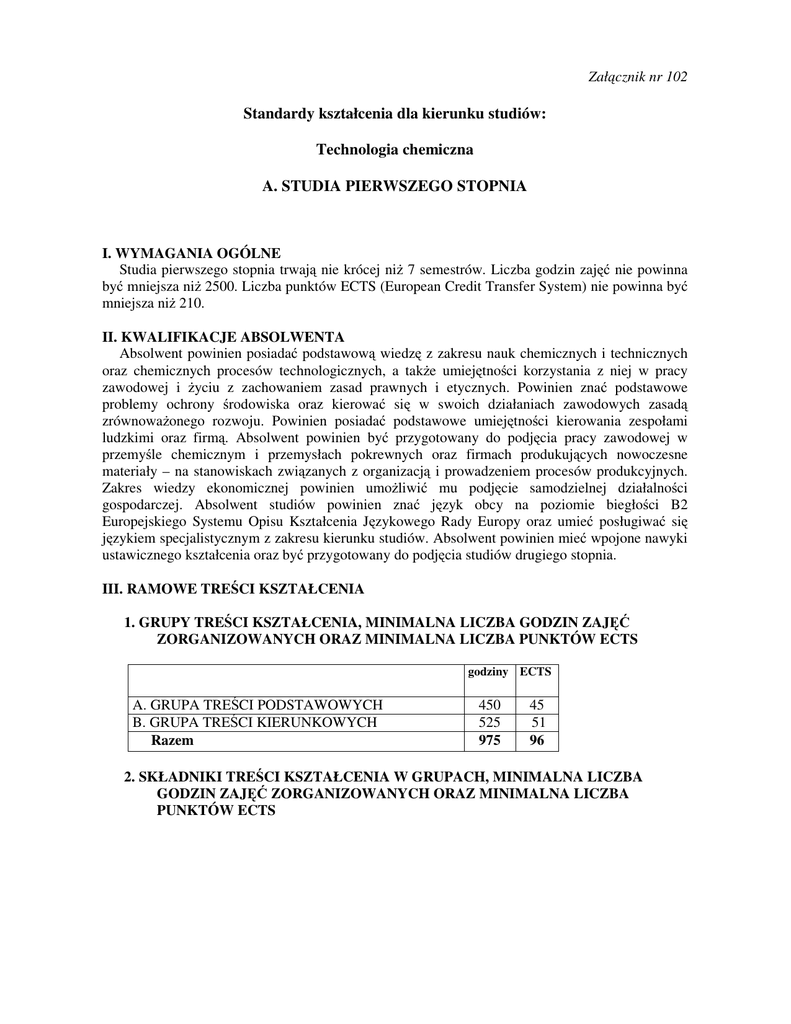 Załącznik nr 102

Standardy kształcenia dla kierunku studiów:

Technologia chemiczna

A. STUDIA PIERWSZEGO STOPNIA

I. WYMAGANIA OGÓLNE
Studia pierwszego stopnia trwają nie krócej niż 7 semestrów. Liczba godzin zajęć nie powinna być mniejsza niż 2500. Liczba punktów ECTS (European Credit Transfer System) nie powinna być mniejsza niż 210.

II. KWALIFIKACJE ABSOLWENTA
Absolwent powinien posiadać podstawową wiedzę z zakresu nauk chemicznych i technicznych oraz chemicznych procesów technologicznych, a także umiejętności korzystania z niej w pracy zawodowej i życiu z zachowaniem zasad prawnych i etycznych. Powinien znać podstawowe problemy ochrony środowiska oraz kierować się w swoich działaniach zawodowych zasadą zrównoważonego rozwoju. Powinien posiadać podstawowe umiejętności kierowania zespołami ludzkimi oraz firmą. Absolwent powinien być przygotowany do podjęcia pracy zawodowej w przemyśle chemicznym i przemysłach pokrewnych oraz firmach produkujących nowoczesne materiały – na stanowiskach związanych z organizacją i prowadzeniem procesów produkcyjnych. Zakres wiedzy ekonomicznej powinien umożliwić mu podjęcie samodzielnej działalności gospodarczej. Absolwent studiów powinien znać język obcy na poziomie biegłości B2 Europejskiego Systemu Opisu Kształcenia Językowego Rady Europy oraz umieć posługiwać się językiem specjalistycznym z zakresu kierunku studiów. Absolwent powinien mieć wpojone nawyki ustawicznego kształcenia oraz być przygotowany do podjęcia studiów drugiego stopnia.

III. RAMOWE TREŚCI KSZTAŁCENIA

1. GRUPY TREŚCI KSZTAŁCENIA, MINIMALNA LICZBA GODZIN ZAJĘĆ ZORGANIZOWANYCH ORAZ MINIMALNA LICZBA PUNKTÓW ECTS

| | godziny | ECTS |
|---|---|---|
| A. GRUPA TREŚCI PODSTAWOWYCH | 450 | 45 |
| B. GRUPA TREŚCI KIERUNKOWYCH | 525 | 51 |
| Razem | 975 | 96 |

2. SKŁADNIKI TREŚCI KSZTAŁCENIA W GRUPACH, MINIMALNA LICZBA GODZIN ZAJĘĆ ZORGANIZOWANYCH ORAZ MINIMALNA LICZBA PUNKTÓW ECTS